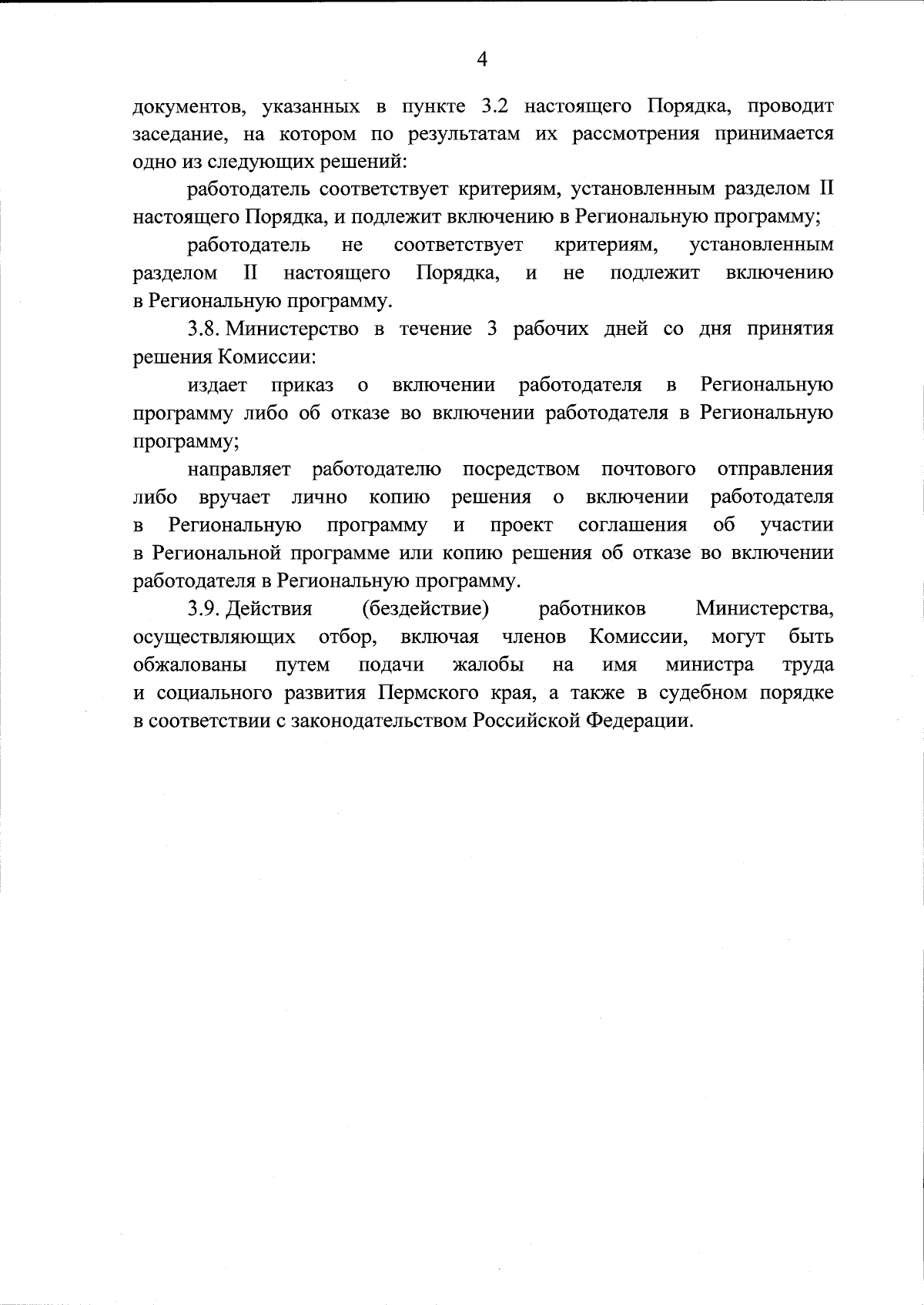 4

документов, указанных в пункте 3.2 настоящего Порядка, проводит заседание, на котором по результатам их рассмотрения принимается одно из следующих решений:

работодатель соответствует критериям, установленным разделом II настоящего Порядка, и подлежит включению в Региональную программу;

работодатель не соответствует критериям, установленным разделом II настоящего Порядка, и не подлежит включению в Региональную программу.

3.8. Министерство в течение 3 рабочих дней со дня принятия решения Комиссии:

издает приказ о включении работодателя в Региональную программу либо об отказе во включении работодателя в Региональную программу;

направляет работодателю посредством почтового отправления либо вручает лично копию решения о включении работодателя в Региональную программу и проект соглашения об участии в Региональной программе или копию решения об отказе во включении работодателя в Региональную программу.

3.9. Действия (бездействие) работников Министерства, осуществляющих отбор, включая членов Комиссии, могут быть обжалованы путем подачи жалобы на имя министра труда и социального развития Пермского края, а также в судебном порядке в соответствии с законодательством Российской Федерации.